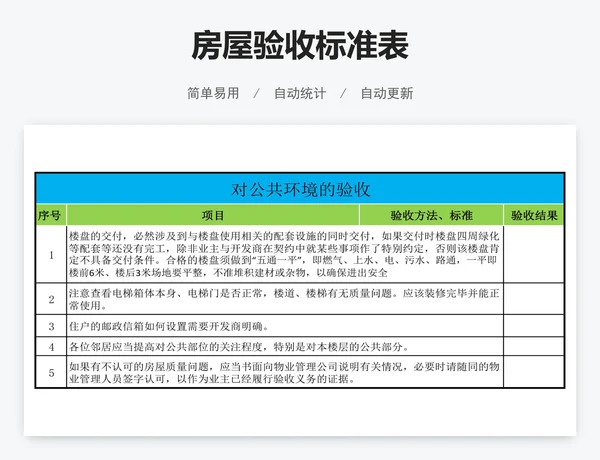 房屋验收标准表

简单易用 / 自动统计 / 自动更新

对公共环境的验收

| 序号 | 项目 | 验收方法、标准 | 验收结果 |
|---|---|---|---|
| 1 | 楼盘的交付，必然涉及到与楼盘使用相关的配套设施的同时交付，如果交付时楼盘四周绿化等配套等还没有完工，除非业主与开发商在契约中就某些事项作了特别约定，否则该楼盘肯定不具备交付条件。合格的楼盘须做到"五通一平"，即燃气、上水、电、污水、路通，一平即楼前6米、楼后3米场地要平整，不准堆积建材或杂物，以确保进出安全 | | |
| 2 | 注意查看电梯箱体本身、电梯门是否正常，楼道、楼梯有无质量问题。应该装修完毕并能正常使用。 | | |
| 3 | 住户的邮政信箱如何设置需要开发商明确。 | | |
| 4 | 各位邻居应当提高对公共部位的关注程度，特别是对本楼层的公共部分。 | | |
| 5 | 如果有不认可的房屋质量问题，应当书面向物业管理公司说明有关情况，必要时请随同的物业管理人员签字认可，以作为业主已经履行验收义务的证据。 | | |